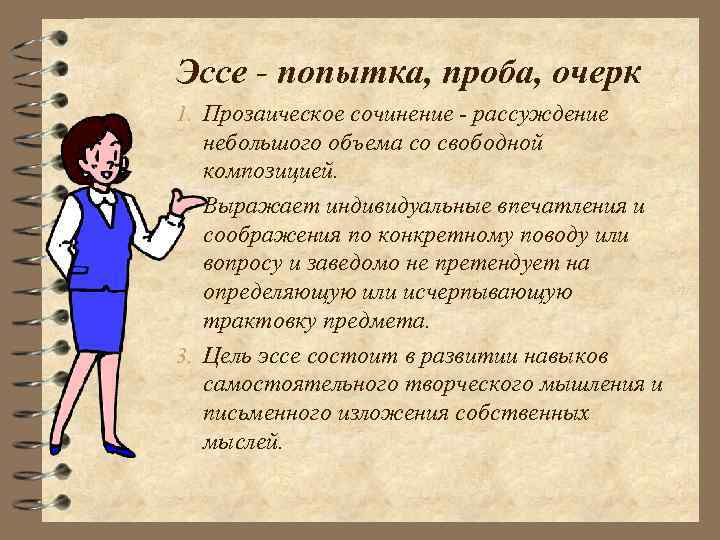 Эссе - попытка, проба, очерк

1. Прозаическое сочинение - рассуждение небольшого объема со свободной композицией.

Выражает индивидуальные впечатления и соображения по конкретному поводу или вопросу и заведомо не претендует на определяющую или исчерпывающую трактовку предмета.

3. Цель эссе состоит в развитии навыков самостоятельного творческого мышления и письменного изложения собственных мыслей.